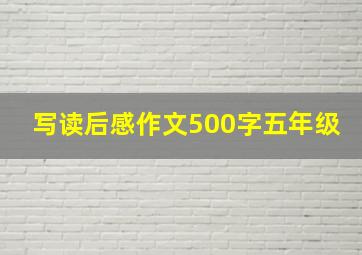 写读后感作文500字五年级